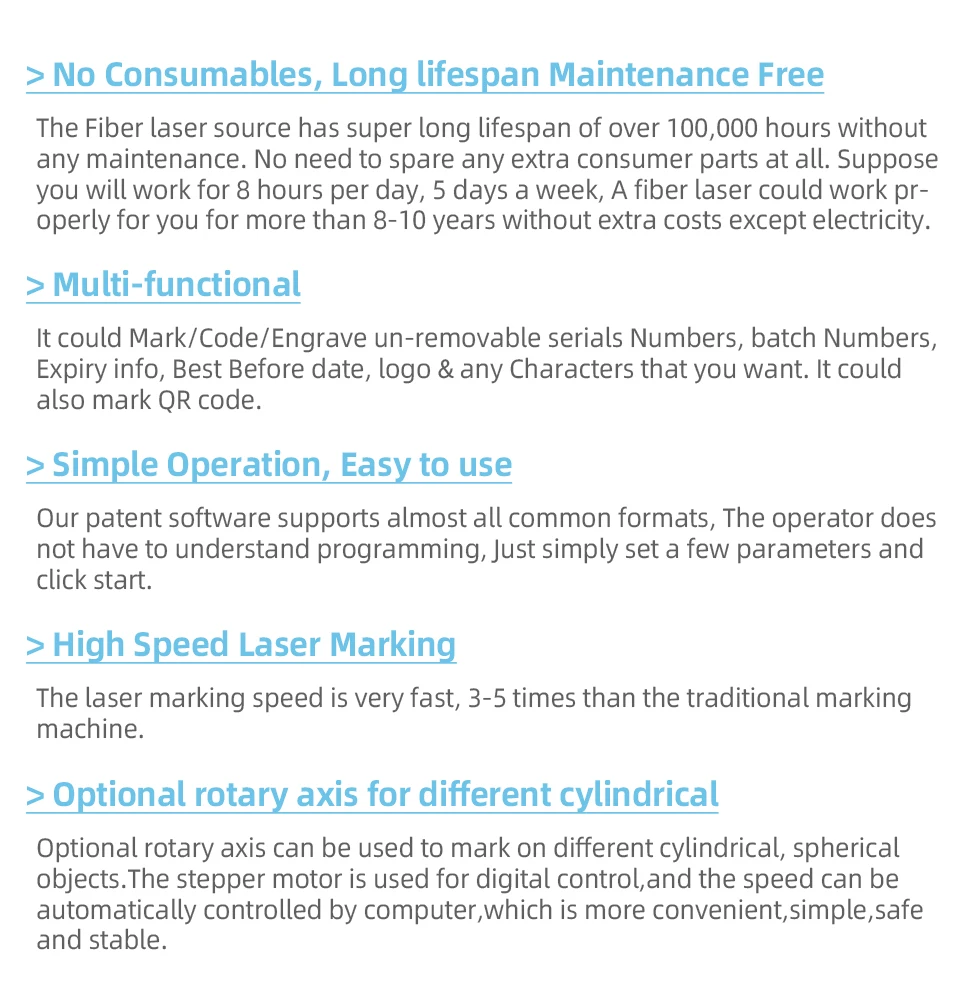 > No Consumables, Long lifespan Maintenance Free

The Fiber laser source has super long lifespan of over 100,000 hours without any maintenance. No need to spare any extra consumer parts at all. Suppose you will work for 8 hours per day, 5 days a week, A fiber laser could work properly for you for more than 8-10 years without extra costs except electricity.

> Multi-functional

It could Mark/Code/Engrave un-removable serials Numbers, batch Numbers, Expiry info, Best Before date, logo & any Characters that you want. It could also mark QR code.

> Simple Operation, Easy to use

Our patent software supports almost all common formats, The operator does not have to understand programming, Just simply set a few parameters and click start.

> High Speed Laser Marking

The laser marking speed is very fast, 3-5 times than the traditional marking machine.

> Optional rotary axis for different cylindrical

Optional rotary axis can be used to mark on different cylindrical, spherical objects.The stepper motor is used for digital control,and the speed can be automatically controlled by computer,which is more convenient,simple,safe and stable.